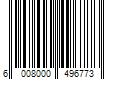 6 008000 496773